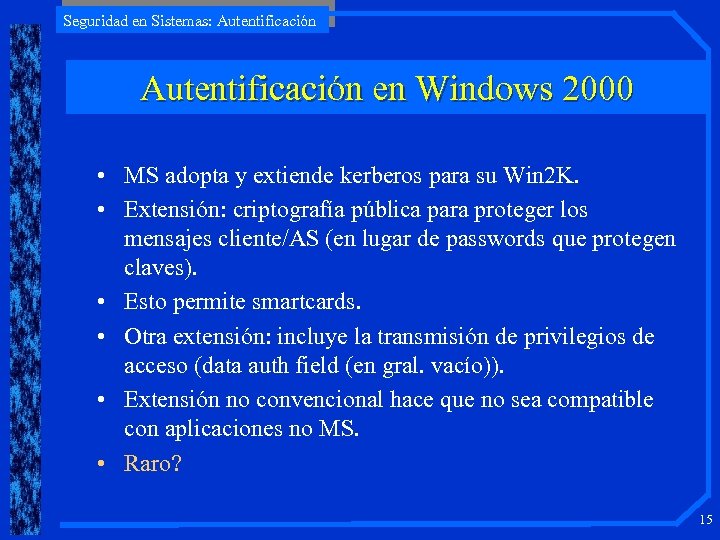 Seguridad en Sistemas: Autentificación

Autentificación en Windows 2000

• MS adopta y extiende kerberos para su Win2K.

• Extensión: criptografía pública para proteger los mensajes cliente/AS (en lugar de passwords que protegen claves).

• Esto permite smartcards.

• Otra extensión: incluye la transmisión de privilegios de acceso (data auth field (en gral. vacío)).

• Extensión no convencional hace que no sea compatible con aplicaciones no MS.

• Raro?

15